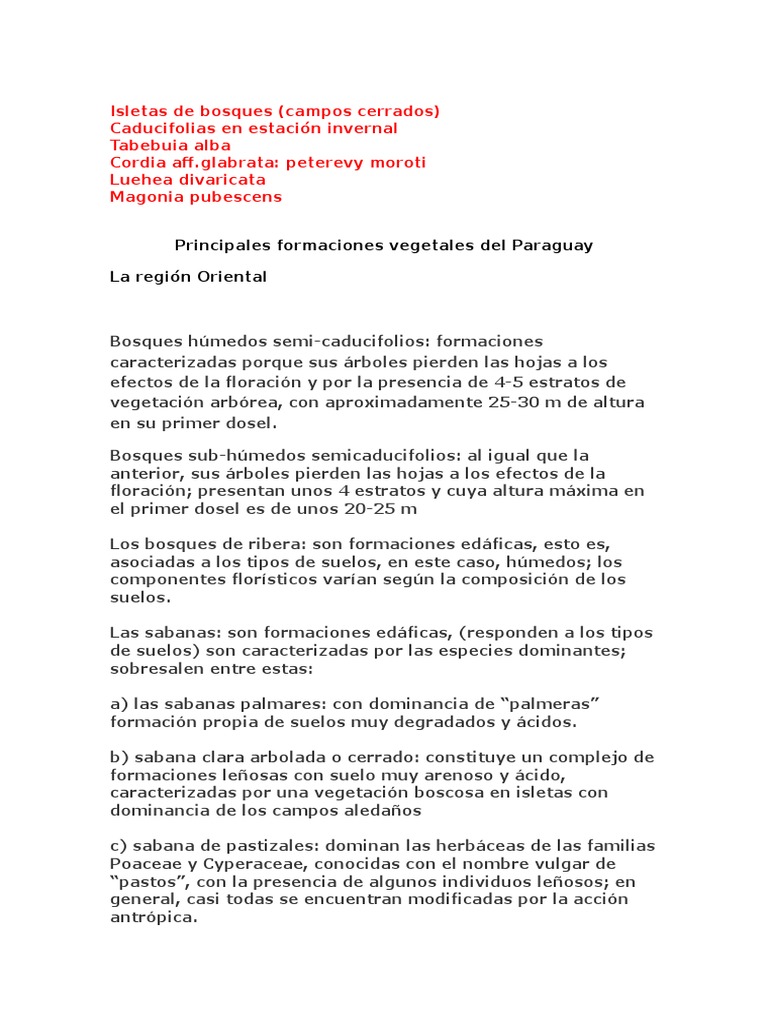 Isletas de bosques (campos cerrados)
Caducifolias en estación invernal
Tabebuia alba
Cordia aff.glabrata: peterevy moroti
Luehea divaricata
Magonia pubescens

Principales formaciones vegetales del Paraguay

La región Oriental

Bosques húmedos semi-caducifolios: formaciones caracterizadas porque sus árboles pierden las hojas a los efectos de la floración y por la presencia de 4-5 estratos de vegetación arbórea, con aproximadamente 25-30 m de altura en su primer dosel.

Bosques sub-húmedos semicaducifolios: al igual que la anterior, sus árboles pierden las hojas a los efectos de la floración; presentan unos 4 estratos y cuya altura máxima en el primer dosel es de unos 20-25 m

Los bosques de ribera: son formaciones edáficas, esto es, asociadas a los tipos de suelos, en este caso, húmedos; los componentes florísticos varían según la composición de los suelos.

Las sabanas: son formaciones edáficas, (responden a los tipos de suelos) son caracterizadas por las especies dominantes; sobresalen entre estas:

a) las sabanas palmares: con dominancia de “palmeras” formación propia de suelos muy degradados y ácidos.

b) sabana clara arbolada o cerrado: constituye un complejo de formaciones leñosas con suelo muy arenoso y ácido, caracterizadas por una vegetación boscosa en isletas con dominancia de los campos aledaños

c) sabana de pastizales: dominan las herbáceas de las familias Poaceae y Cyperaceae, conocidas con el nombre vulgar de “pastos”, con la presencia de algunos individuos leñosos; en general, casi todas se encuentran modificadas por la acción antrópica.